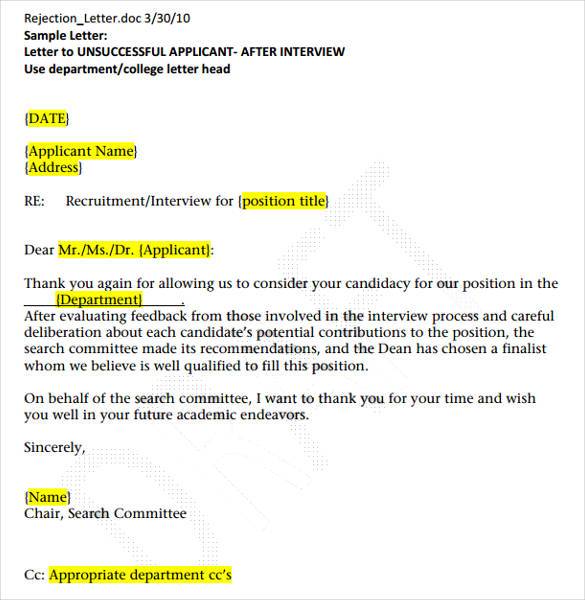 Rejection_Letter.doc 3/30/10
Sample Letter:
Letter to UNSUCCESSFUL APPLICANT- AFTER INTERVIEW
Use department/college letter head

{DATE}

{Applicant Name}
{Address}

RE: Recruitment/Interview for {position title}

Dear Mr./Ms./Dr. {Applicant}:

Thank you again for allowing us to consider your candidacy for our position in the {Department}.
After evaluating feedback from those involved in the interview process and careful deliberation about each candidate's potential contributions to the position, the search committee made its recommendations, and the Dean has chosen a finalist whom we believe is well qualified to fill this position.

On behalf of the search committee, I want to thank you for your time and wish you well in your future academic endeavors.

Sincerely,

{Name}
Chair, Search Committee

Cc: Appropriate department cc's